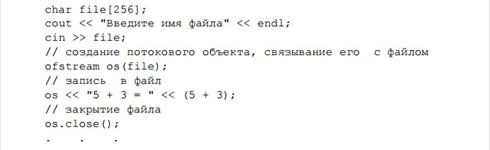 char file[256];
cout << "Введите имя файла" << endl;
cin >> file;
// создание потокового объекта, связывание его  с файлом
ofstream os(file);
// запись  в файл
os << "5 + 3 = " << (5 + 3);
// закрытие файла
os.close();
.   .   .